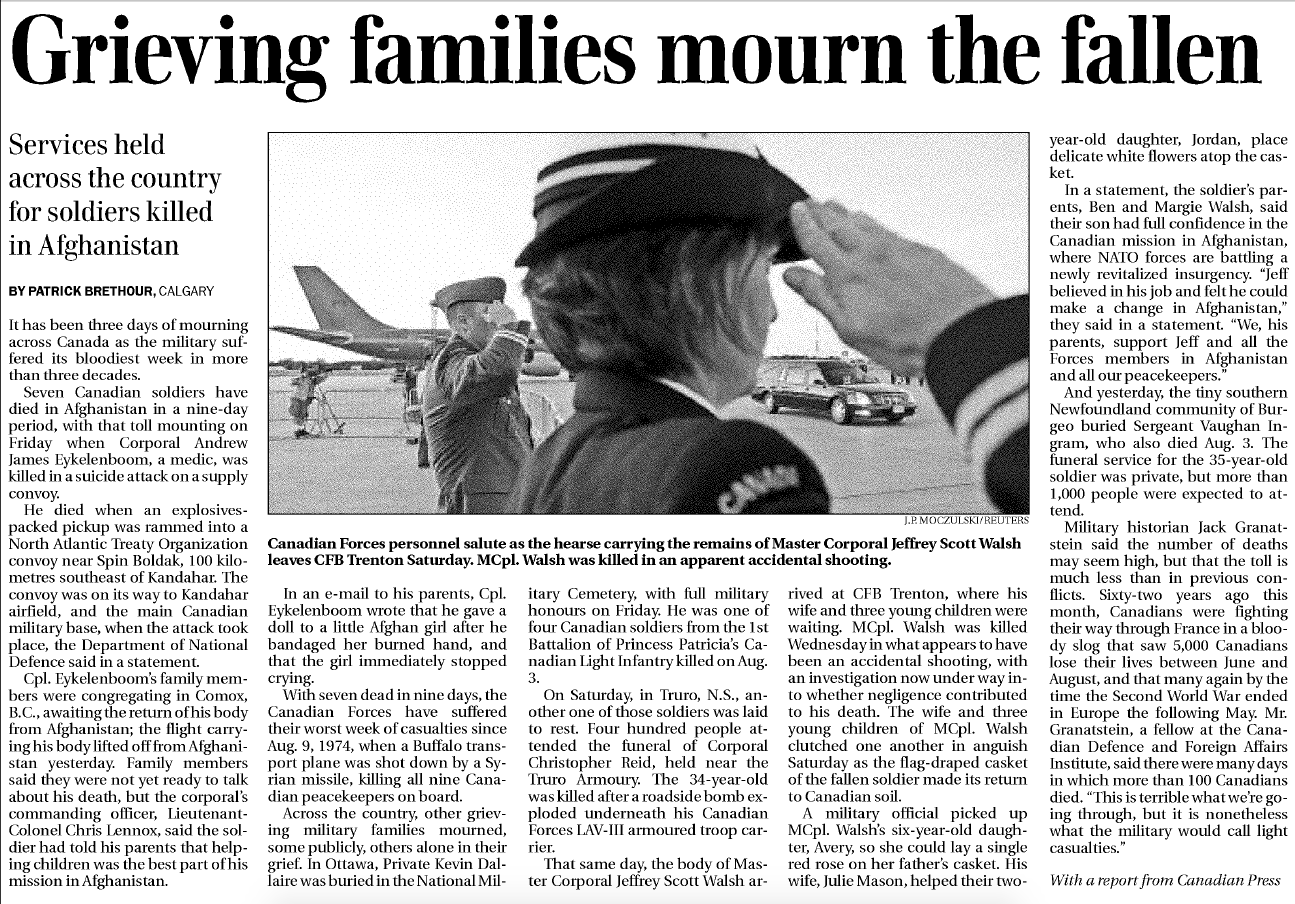 Grieving families mourn the fallen

Services held across the country for soldiers killed in Afghanistan

BY PATRICK BRETHOUR, CALGARY

It has been three days of mourning across Canada as the military suffered its bloodiest week in more than three decades.

Seven Canadian soldiers have died in Afghanistan in a nine-day period, with that toll mounting on Friday when Corporal Andrew James Eykelenboom, a medic, was killed in a suicide attack on a supply convoy.

He died when an explosives-packed pickup was rammed into a North Atlantic Treaty Organization convoy near Spin Boldak, 100 kilometres southeast of Kandahar. The convoy was on its way to Kandahar airfield, and the main Canadian military base, when the attack took place, the Department of National Defence said in a statement.

Cpl. Eykelenboom's family members were congregating in Comox, B.C., awaiting the return of his body from Afghanistan; the flight carrying his body lifted off from Afghanistan yesterday. Family members said they were not yet ready to talk about his death, but the corporal's commanding officer, Lieutenant-Colonel Chris Lennox, said the soldier had told his parents that helping children was the best part of his mission in Afghanistan.

J.P. MOCZULSKI/REUTERS

Canadian Forces personnel salute as the hearse carrying the remains of Master Corporal Jeffrey Scott Walsh leaves CFB Trenton Saturday. MCpl. Walsh was killed in an apparent accidental shooting.

In an e-mail to his parents, Cpl. Eykelenboom wrote that he gave a doll to a little Afghan girl after he bandaged her burned hand, and that the girl immediately stopped crying.

With seven dead in nine days, the Canadian Forces have suffered their worst week of casualties since Aug. 9, 1974, when a Buffalo transport plane was shot down by a Syrian missile, killing all nine Canadian peacekeepers on board.

Across the country, other grieving military families mourned, some publicly, others alone in their grief. In Ottawa, Private Kevin Dallaire was buried in the National Military Cemetery, with full military honours on Friday. He was one of four Canadian soldiers from the 1st Battalion of Princess Patricia's Canadian Light Infantry killed on Aug. 3.

On Saturday, in Truro, N.S., another one of those soldiers was laid to rest. Four hundred people attended the funeral of Corporal Christopher Reid, held near the Truro Armoury. The 34-year-old was killed after a roadside bomb exploded underneath his Canadian Forces LAV-III armoured troop carrier.

That same day, the body of Master Corporal Jeffrey Scott Walsh arrived at CFB Trenton, where his wife and three young children were waiting. MCpl. Walsh was killed Wednesday in what appears to have been an accidental shooting, with an investigation now under way into whether negligence contributed to his death. The wife and three young children of MCpl. Walsh clutched one another in anguish Saturday as the flag-draped casket of the fallen soldier made its return to Canadian soil.

A military official picked up MCpl. Walsh's six-year-old daughter, Avery, so she could lay a single red rose on her father's casket. His wife, Julie Mason, helped their two-year-old daughter, Jordan, place delicate white flowers atop the casket.

In a statement, the soldier's parents, Ben and Margie Walsh, said their son had full confidence in the Canadian mission in Afghanistan, where NATO forces are battling a newly revitalized insurgency. "Jeff believed in his job and felt he could make a change in Afghanistan," they said in a statement. "We, his parents, support Jeff and all the Forces members in Afghanistan and all our peacekeepers."

And yesterday, the tiny southern Newfoundland community of Burgeo buried Sergeant Vaughan Ingram, who also died Aug. 3. The funeral service for the 35-year-old soldier was private, but more than 1,000 people were expected to attend.

Military historian Jack Granatstein said the number of deaths may seem high, but that the toll is much less than in previous conflicts. Sixty-two years ago this month, Canadians were fighting their way through France in a bloody slog that saw 5,000 Canadians lose their lives between June and August, and that many again by the time the Second World War ended in Europe the following May. Mr. Granatstein, a fellow at the Canadian Defence and Foreign Affairs Institute, said there were many days in which more than 100 Canadians died. "This is terrible what we're going through, but it is nonetheless what the military would call light casualties."

With a report from Canadian Press